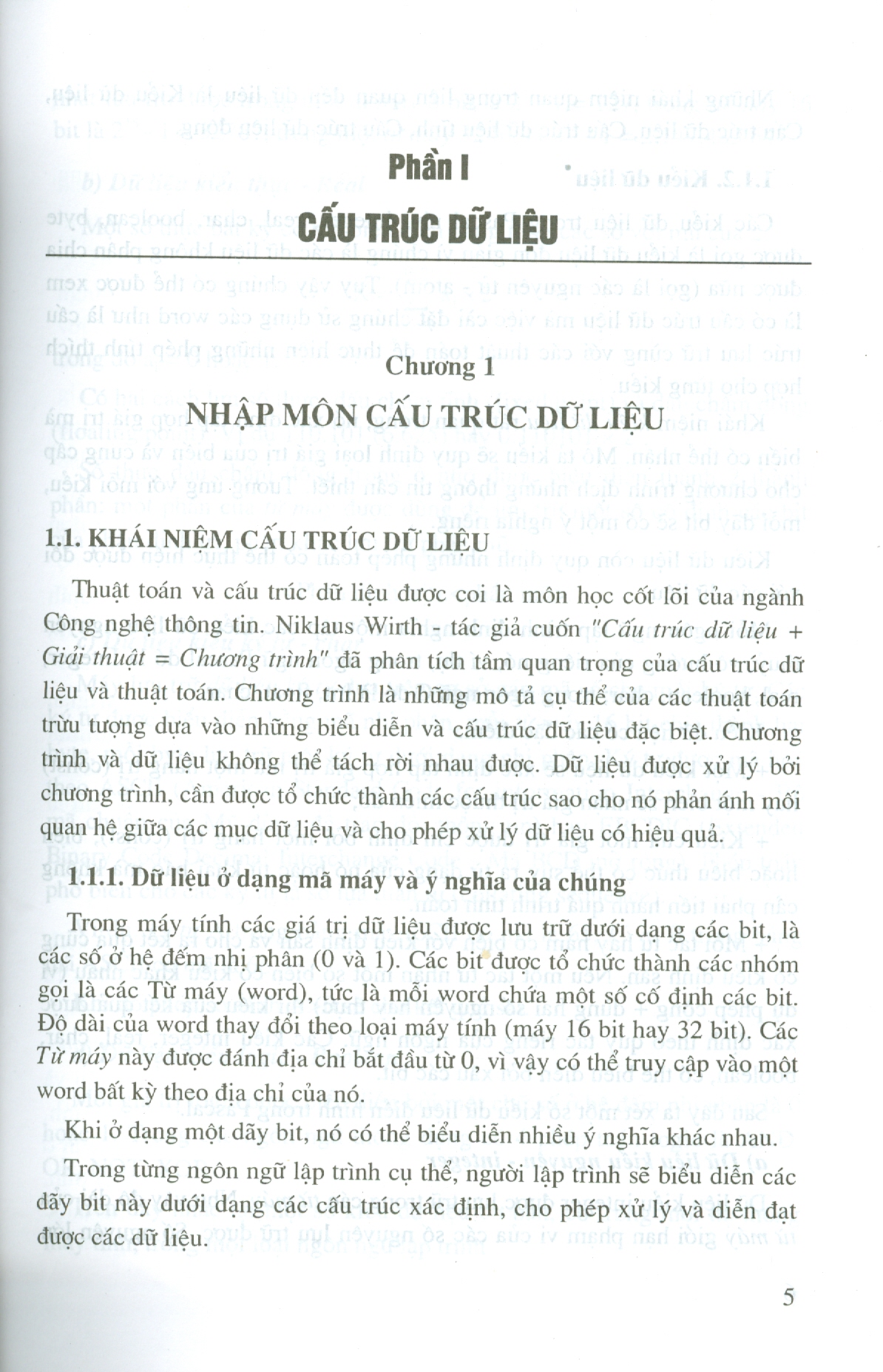 Phần I

CẤU TRÚC DỮ LIỆU

Chương 1

NHẬP MÔN CẤU TRÚC DỮ LIỆU

1.1. KHÁI NIỆM CẤU TRÚC DỮ LIỆU

Thuật toán và cấu trúc dữ liệu được coi là môn học cốt lõi của ngành Công nghệ thông tin. Niklaus Wirth - tác giả cuốn "Cấu trúc dữ liệu + Giải thuật = Chương trình" đã phân tích tầm quan trọng của cấu trúc dữ liệu và thuật toán. Chương trình là những mô tả cụ thể của các thuật toán trừu tượng dựa vào những biểu diễn và cấu trúc dữ liệu đặc biệt. Chương trình và dữ liệu không thể tách rời nhau được. Dữ liệu được xử lý bởi chương trình, cần được tổ chức thành các cấu trúc sao cho nó phản ánh mối quan hệ giữa các mục dữ liệu và cho phép xử lý dữ liệu có hiệu quả.

1.1.1. Dữ liệu ở dạng mã máy và ý nghĩa của chúng

Trong máy tính các giá trị dữ liệu được lưu trữ dưới dạng các bit, là các số ở hệ đếm nhị phân (0 và 1). Các bit được tổ chức thành các nhóm gọi là các Từ máy (word), tức là mỗi word chứa một số cố định các bit. Độ dài của word thay đổi theo loại máy tính (máy 16 bit hay 32 bit). Các Từ máy này được đánh địa chỉ bắt đầu từ 0, vì vậy có thể truy cập vào một word bất kỳ theo địa chỉ của nó.

Khi ở dạng một dãy bit, nó có thể biểu diễn nhiều ý nghĩa khác nhau.

Trong từng ngôn ngữ lập trình cụ thể, người lập trình sẽ biểu diễn các dãy bit này dưới dạng các cấu trúc xác định, cho phép xử lý và diễn đạt được các dữ liệu.

5